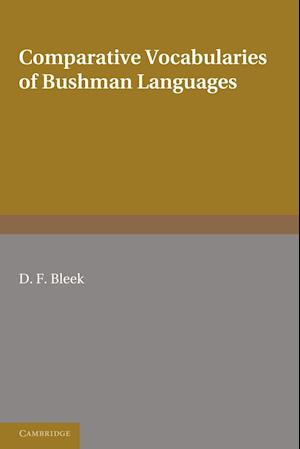 Comparative Vocabularies of Bushman Languages

D. F. Bleek

CAMBRIDGE